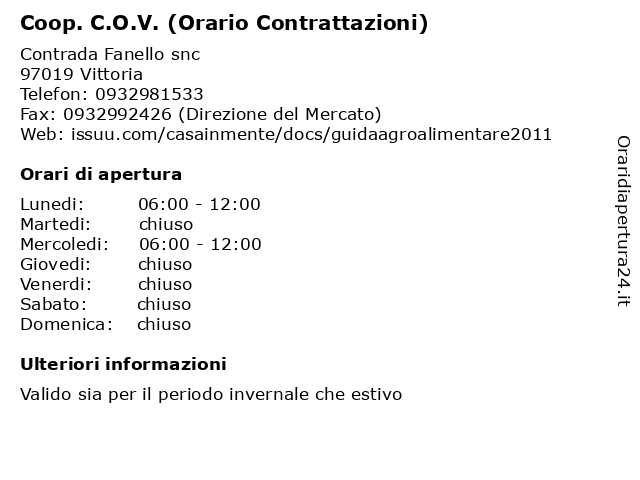 Coop. C.O.V. (Orario Contrattazioni)

Contrada Fanello snc
97019 Vittoria
Telefon: 0932981533
Fax: 0932992426 (Direzione del Mercato)
Web: issuu.com/casainmente/docs/guidaagroalimentare2011

Orari di apertura

Lunedi: 06:00 - 12:00
Martedi: chiuso
Mercoledi: 06:00 - 12:00
Giovedi: chiuso
Venerdi: chiuso
Sabato: chiuso
Domenica: chiuso

Ulteriori informazioni

Valido sia per il periodo invernale che estivo

Oraridiapertura24.it